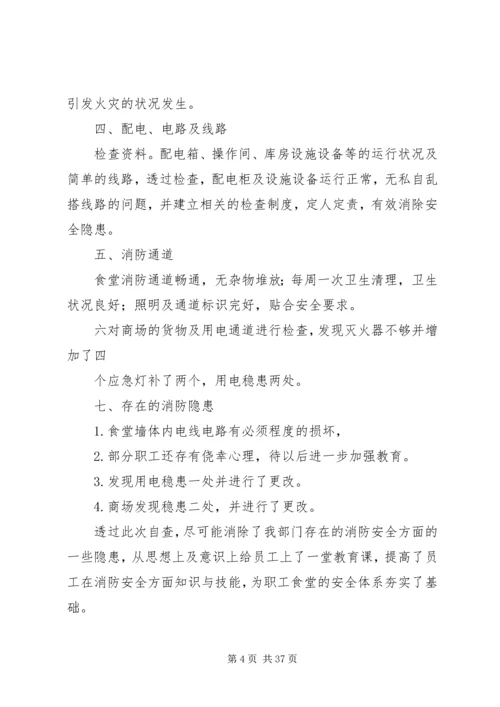 引发火灾的状况发生。

四、配电、电路及线路

检查资料。配电箱、操作间、库房设施设备等的运行状况及简单的线路，透过检查，配电柜及设施设备运行正常，无私自乱搭线路的问题，并建立相关的检查制度，定人定责，有效消除安全隐患。

五、消防通道

食堂消防通道畅通，无杂物堆放；每周一次卫生清理，卫生状况良好；照明及通道标识完好，贴合安全要求。

六对商场的货物及用电通道进行检查，发现灭火器不够并增加了四

个应急灯补了两个，用电稳患两处。

七、存在的消防隐患

1. 食堂墙体内电线电路有必须程度的损坏，

2. 部分职工还存有侥幸心理，待以后进一步加强教育。

3. 发现用电稳患一处并进行了更改。

4. 商场发现稳患二处，并进行了更改。

透过此次自查，尽可能消除了我部门存在的消防安全方面的一些隐患，从思想上及意识上给员工上了一堂教育课，提高了员工在消防安全方面知识与技能，为职工食堂的安全体系夯实了基础。

第 4 页 共 37 页